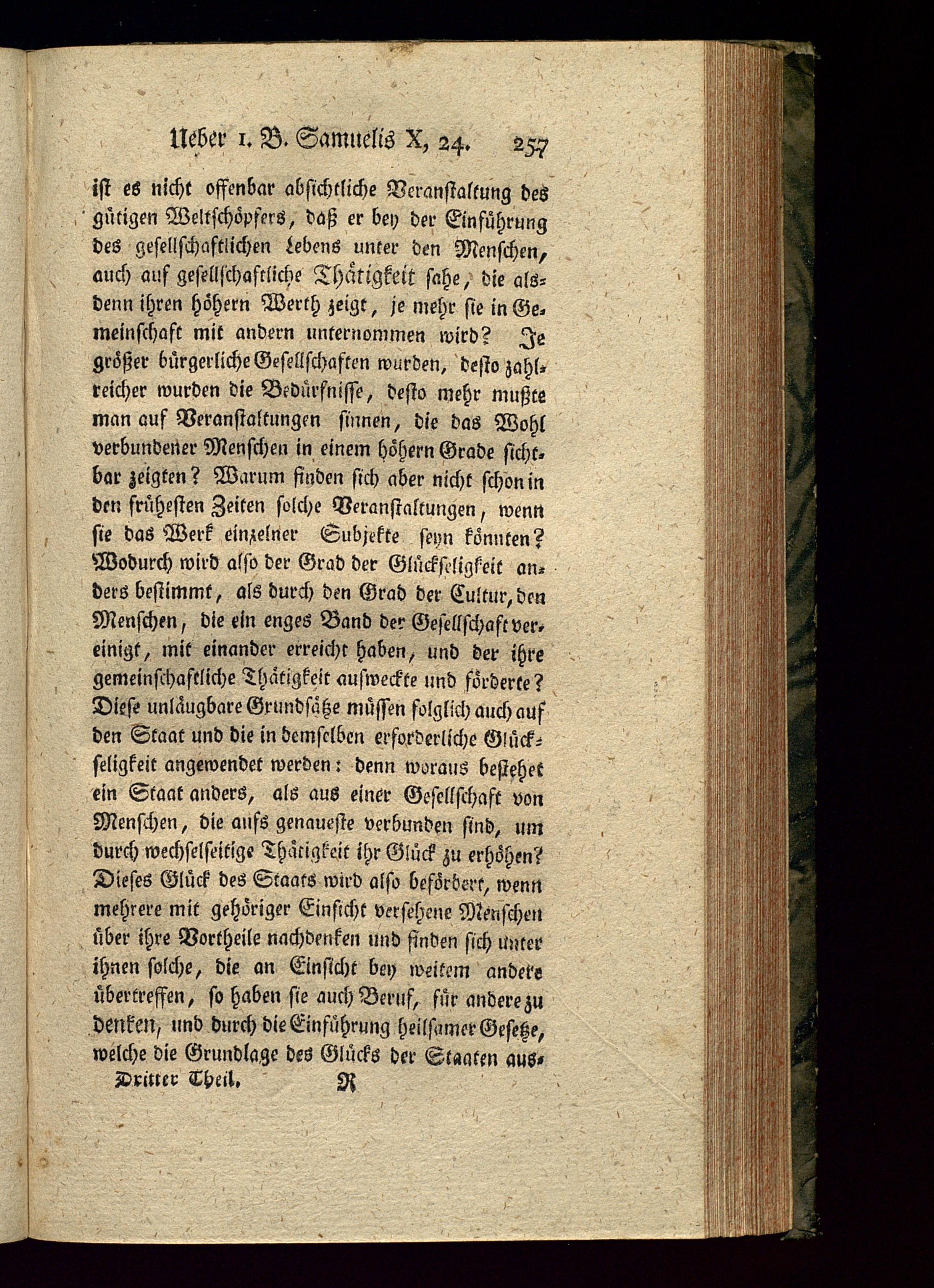 Ueber 1. B. Samuelis X, 24. 257

ist es nicht offenbar absichtliche Veranstaltung des gütigen Weltschöpfers, daß er bey der Einführung des gesellschaftlichen Lebens unter den Menschen, auch auf gesellschaftliche Thätigkeit sahe, die alsdenn ihren höhern Werth zeigt, je mehr sie in Gemeinschaft mit andern unternommen wird? Je größer bürgerliche Gesellschaften wurden, desto zahlreicher wurden die Bedürfnisse, desto mehr mußte man auf Veranstaltungen sinnen, die das Wohl verbundener Menschen in einem höhern Grade sichtbar zeigten? Warum finden sich aber nicht schon in den frühesten Zeiten solche Veranstaltungen, wenn sie das Werk einzelner Subjekte seyn könnten? Wodurch wird also der Grad der Glückseligkeit anders bestimmt, als durch den Grad der Cultur, den Menschen, die ein enges Band der Gesellschaft vereinigt, mit einander erreicht haben, und der ihre gemeinschaftliche Thätigkeit aufweckte und förderte? Diese unläugbare Grundsätze müssen folglich auch auf den Staat und die in demselben erforderliche Glückseligkeit angewendet werden: denn woraus bestehet ein Staat anders, als aus einer Gesellschaft von Menschen, die aufs genaueste verbunden sind, um durch wechselseitige Thätigkeit ihr Glück zu erhöhen? Dieses Glück des Staats wird also befördert, wenn mehrere mit gehöriger Einsicht versehene Menschen über ihre Vortheile nachdenken und finden sich unter ihnen solche, die an Einsicht bey weitem andere übertreffen, so haben sie auch Beruf, für andere zu denken, und durch die Einführung heilsamer Gesetze, welche die Grundlage des Glücks der Staaten aus-

Dritter Theil. R